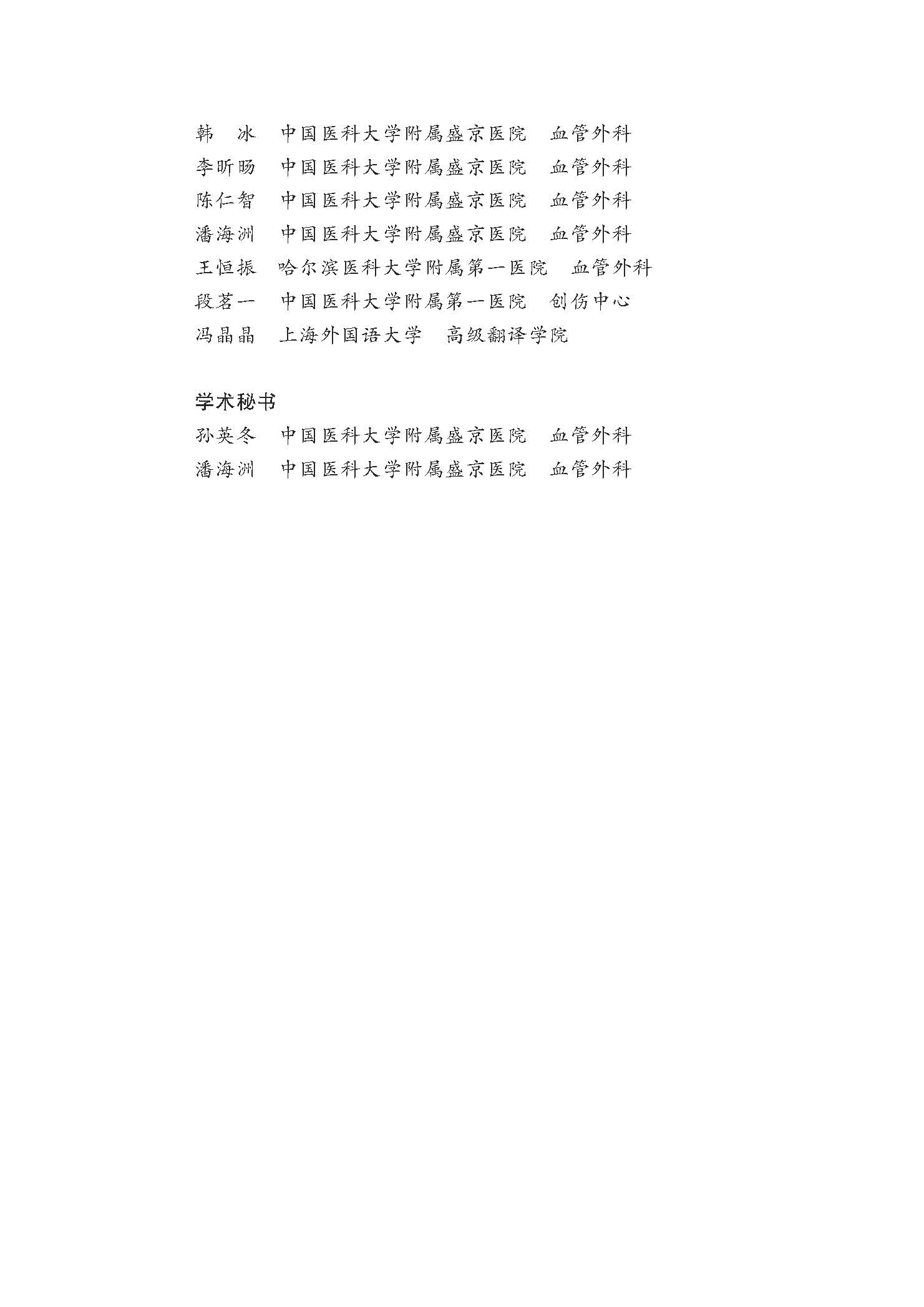 韩　冰　中国医科大学附属盛京医院　血管外科
李昕旸　中国医科大学附属盛京医院　血管外科
陈仁智　中国医科大学附属盛京医院　血管外科
潘海洲　中国医科大学附属盛京医院　血管外科
王恒振　哈尔滨医科大学附属第一医院　血管外科
段茗一　中国医科大学附属第一医院　创伤中心
冯晶晶　上海外国语大学　高级翻译学院

学术秘书
孙英冬　中国医科大学附属盛京医院　血管外科
潘海洲　中国医科大学附属盛京医院　血管外科